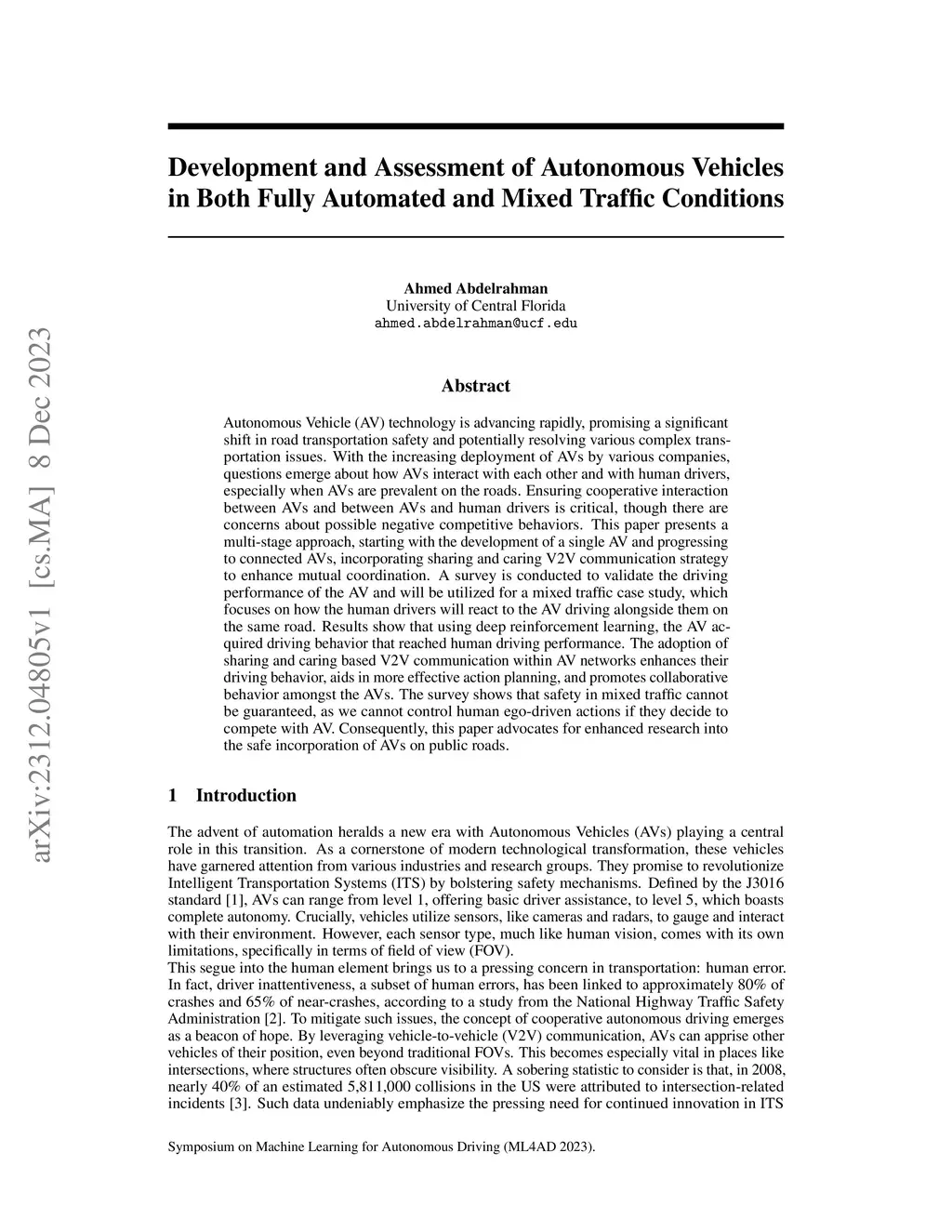 arXiv:2312.04805v1 [cs.MA] 8 Dec 2023

Development and Assessment of Autonomous Vehicles in Both Fully Automated and Mixed Traffic Conditions

Ahmed Abdelrahman
University of Central Florida
ahmed.abdelrahman@ucf.edu

Abstract

Autonomous Vehicle (AV) technology is advancing rapidly, promising a significant shift in road transportation safety and potentially resolving various complex transportation issues. With the increasing deployment of AVs by various companies, questions emerge about how AVs interact with each other and with human drivers, especially when AVs are prevalent on the roads. Ensuring cooperative interaction between AVs and between AVs and human drivers is critical, though there are concerns about possible negative competitive behaviors. This paper presents a multi-stage approach, starting with the development of a single AV and progressing to connected AVs, incorporating sharing and caring V2V communication strategy to enhance mutual coordination. A survey is conducted to validate the driving performance of the AV and will be utilized for a mixed traffic case study, which focuses on how the human drivers will react to the AV driving alongside them on the same road. Results show that using deep reinforcement learning, the AV acquired driving behavior that reached human driving performance. The adoption of sharing and caring based V2V communication within AV networks enhances their driving behavior, aids in more effective action planning, and promotes collaborative behavior amongst the AVs. The survey shows that safety in mixed traffic cannot be guaranteed, as we cannot control human ego-driven actions if they decide to compete with AV. Consequently, this paper advocates for enhanced research into the safe incorporation of AVs on public roads.

1 Introduction

The advent of automation heralds a new era with Autonomous Vehicles (AVs) playing a central role in this transition. As a cornerstone of modern technological transformation, these vehicles have garnered attention from various industries and research groups. They promise to revolutionize Intelligent Transportation Systems (ITS) by bolstering safety mechanisms. Defined by the J3016 standard [1], AVs can range from level 1, offering basic driver assistance, to level 5, which boasts complete autonomy. Crucially, vehicles utilize sensors, like cameras and radars, to gauge and interact with their environment. However, each sensor type, much like human vision, comes with its own limitations, specifically in terms of field of view (FOV).
This segue into the human element brings us to a pressing concern in transportation: human error. In fact, driver inattentiveness, a subset of human errors, has been linked to approximately 80% of crashes and 65% of near-crashes, according to a study from the National Highway Traffic Safety Administration [2]. To mitigate such issues, the concept of cooperative autonomous driving emerges as a beacon of hope. By leveraging vehicle-to-vehicle (V2V) communication, AVs can apprise other vehicles of their position, even beyond traditional FOVs. This becomes especially vital in places like intersections, where structures often obscure visibility. A sobering statistic to consider is that, in 2008, nearly 40% of an estimated 5,811,000 collisions in the US were attributed to intersection-related incidents [3]. Such data undeniably emphasize the pressing need for continued innovation in ITS

Symposium on Machine Learning for Autonomous Driving (ML4AD 2023).